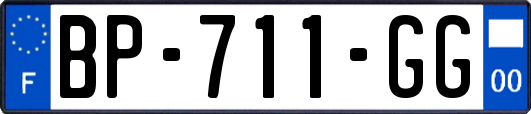 F
BP-711-GG
00